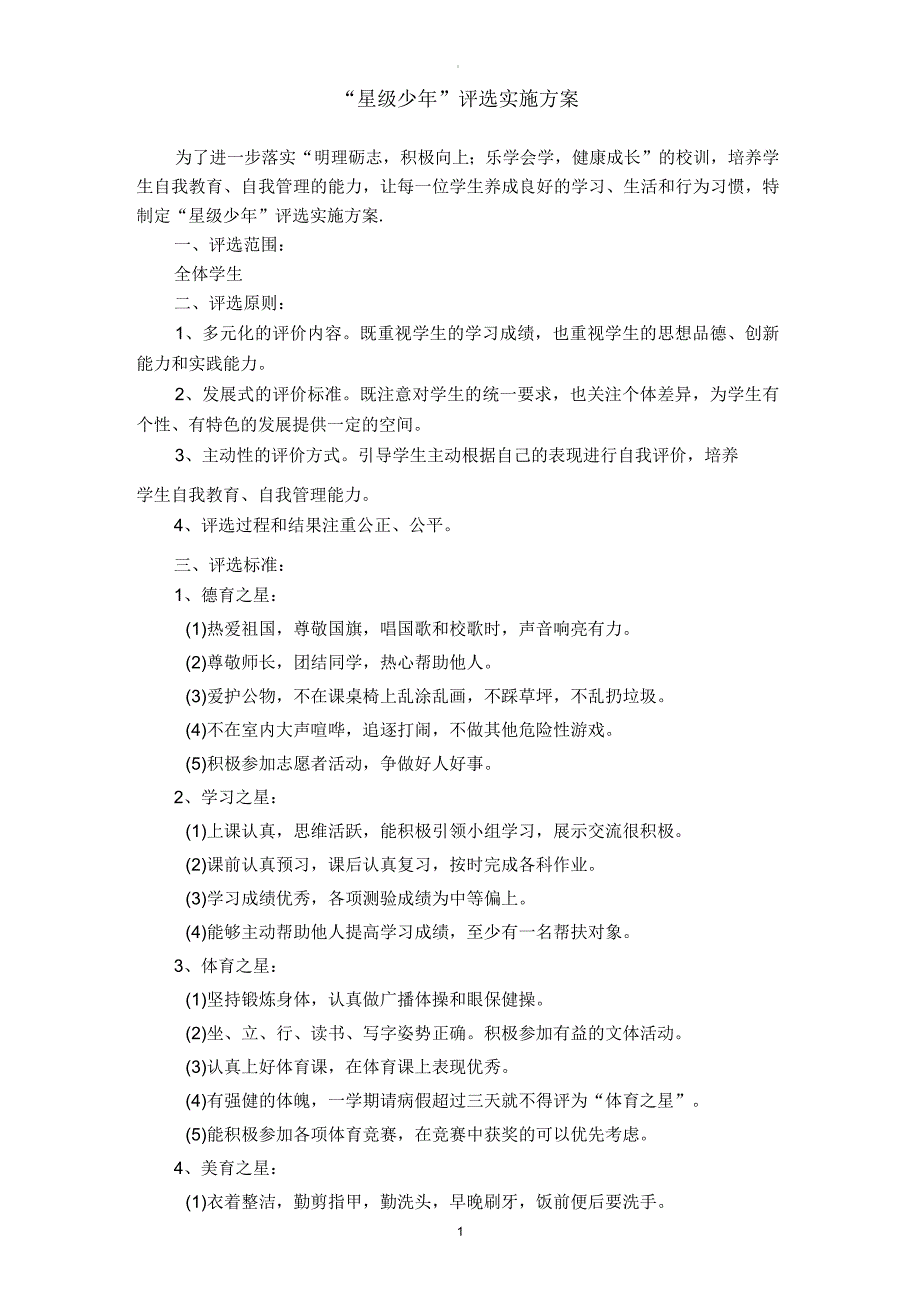 “星级少年”评选实施方案

为了进一步落实“明理砺志，积极向上；乐学会学，健康成长”的校训，培养学生自我教育、自我管理的能力，让每一位学生养成良好的学习、生活和行为习惯，特制定“星级少年”评选实施方案.

一、评选范围：

全体学生

二、评选原则：

1、多元化的评价内容。既重视学生的学习成绩，也重视学生的思想品德、创新能力和实践能力。

2、发展式的评价标准。既注意对学生的统一要求，也关注个体差异，为学生有个性、有特色的发展提供一定的空间。

3、主动性的评价方式。引导学生主动根据自己的表现进行自我评价，培养

学生自我教育、自我管理能力。

4、评选过程和结果注重公正、公平。

三、评选标准：

1、德育之星：

(1)热爱祖国，尊敬国旗，唱国歌和校歌时，声音响亮有力。

(2)尊敬师长，团结同学，热心帮助他人。

(3)爱护公物，不在课桌椅上乱涂乱画，不踩草坪，不乱扔垃圾。

(4)不在室内大声喧哗，追逐打闹，不做其他危险性游戏。

(5)积极参加志愿者活动，争做好人好事。

2、学习之星：

(1)上课认真，思维活跃，能积极引领小组学习，展示交流很积极。

(2)课前认真预习，课后认真复习，按时完成各科作业。

(3)学习成绩优秀，各项测验成绩为中等偏上。

(4)能够主动帮助他人提高学习成绩，至少有一名帮扶对象。

3、体育之星：

(1)坚持锻炼身体，认真做广播体操和眼保健操。

(2)坐、立、行、读书、写字姿势正确。积极参加有益的文体活动。

(3)认真上好体育课，在体育课上表现优秀。

(4)有强健的体魄，一学期请病假超过三天就不得评为“体育之星”。

(5)能积极参加各项体育竞赛，在竞赛中获奖的可以优先考虑。

4、美育之星：

(1)衣着整洁，勤剪指甲，勤洗头，早晚刷牙，饭前便后要洗手。

1